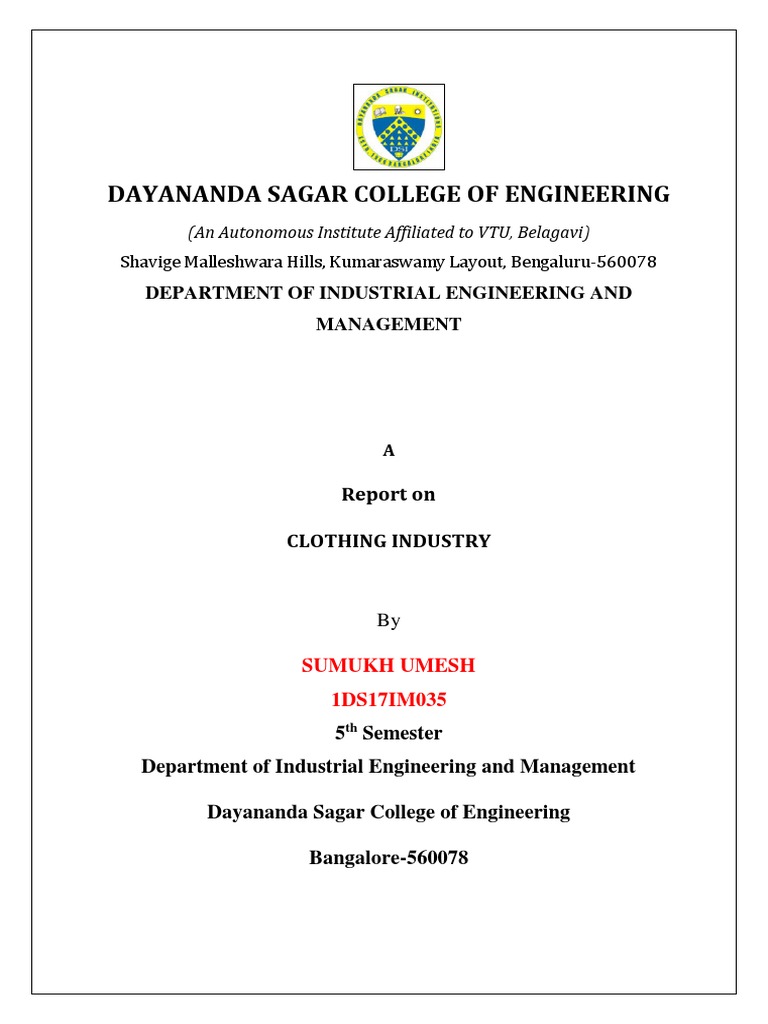 DAYANANDA SAGAR COLLEGE OF ENGINEERING

(An Autonomous Institute Affiliated to VTU, Belagavi)

Shavige Malleshwara Hills, Kumaraswamy Layout, Bengaluru-560078

DEPARTMENT OF INDUSTRIAL ENGINEERING AND MANAGEMENT

A

Report on

CLOTHING INDUSTRY

By

SUMUKH UMESH

1DS17IM035

5$^{th}$ Semester

Department of Industrial Engineering and Management

Dayananda Sagar College of Engineering

Bangalore-560078